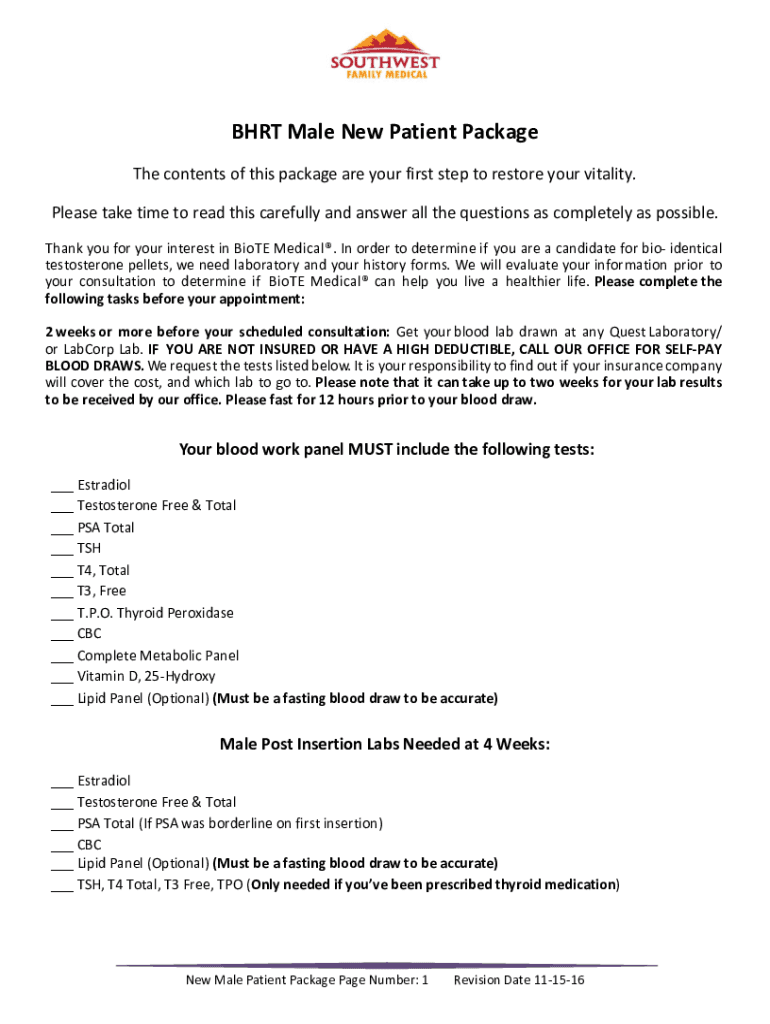 SOUTHWEST
FAMILY MEDICAL

BHRT Male New Patient Package

The contents of this package are your first step to restore your vitality.

Please take time to read this carefully and answer all the questions as completely as possible.

Thank you for your interest in BioTE Medical®. In order to determine if you are a candidate for bio- identical testosterone pellets, we need laboratory and your history forms. We will evaluate your information prior to your consultation to determine if BioTE Medical® can help you live a healthier life. Please complete the following tasks before your appointment:

2 weeks or more before your scheduled consultation: Get your blood lab drawn at any Quest Laboratory/ or LabCorp Lab. IF YOU ARE NOT INSURED OR HAVE A HIGH DEDUCTIBLE, CALL OUR OFFICE FOR SELF-PAY BLOOD DRAWS. We request the tests listed below. It is your responsibility to find out if your insurance company will cover the cost, and which lab to go to. Please note that it can take up to two weeks for your lab results to be received by our office. Please fast for 12 hours prior to your blood draw.

Your blood work panel MUST include the following tests:

___ Estradiol
___ Testosterone Free & Total
___ PSA Total
___ TSH
___ T4, Total
___ T3, Free
___ T.P.O. Thyroid Peroxidase
___ CBC
___ Complete Metabolic Panel
___ Vitamin D, 25-Hydroxy
___ Lipid Panel (Optional) (Must be a fasting blood draw to be accurate)

Male Post Insertion Labs Needed at 4 Weeks:

___ Estradiol
___ Testosterone Free & Total
___ PSA Total (If PSA was borderline on first insertion)
___ CBC
___ Lipid Panel (Optional) (Must be a fasting blood draw to be accurate)
___ TSH, T4 Total, T3 Free, TPO (Only needed if you've been prescribed thyroid medication)

New Male Patient Package Page Number: 1 Revision Date 11-15-16